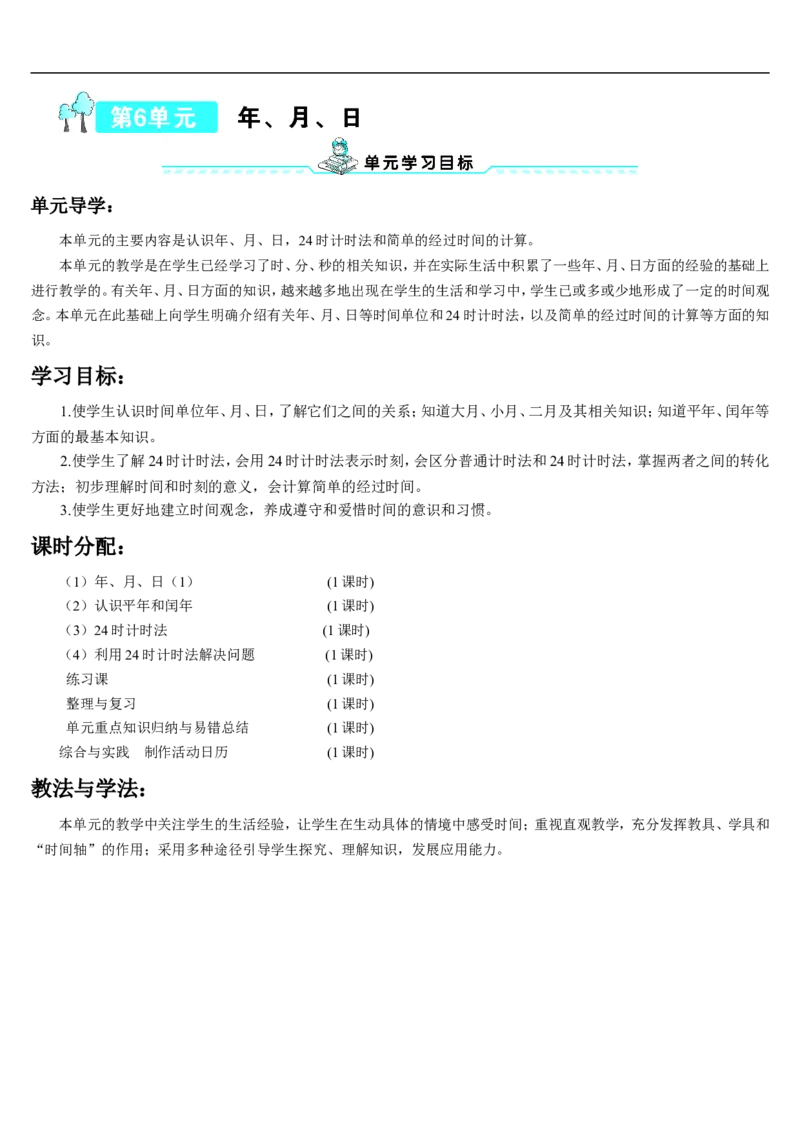 第6单元 年、月、日

单元学习目标

单元导学：

本单元的主要内容是认识年、月、日，24时计时法和简单的经过时间的计算。

本单元的教学是在学生已经学习了时、分、秒的相关知识，并在实际生活中积累了一些年、月、日方面的经验的基础上进行教学的。有关年、月、日方面的知识，越来越多地出现在学生的生活和学习中，学生已或多或少地形成了一定的时间观念。本单元在此基础上向学生明确介绍有关年、月、日等时间单位和24时计时法，以及简单的经过时间的计算等方面的知识。

学习目标：

1.使学生认识时间单位年、月、日，了解它们之间的关系；知道大月、小月、二月及其相关知识；知道平年、闰年等方面的最基本知识。

2.使学生了解24时计时法，会用24时计时法表示时刻，会区分普通计时法和24时计时法，掌握两者之间的转化方法；初步理解时间和时刻的意义，会计算简单的经过时间。

3.使学生更好地建立时间观念，养成遵守和爱惜时间的意识和习惯。

课时分配：

（1）年、月、日（1） (1课时)
（2）认识平年和闰年 (1课时)
（3）24时计时法 (1课时)
（4）利用24时计时法解决问题 (1课时)
练习课 (1课时)
整理与复习 (1课时)
单元重点知识归纳与易错总结 (1课时)
综合与实践 制作活动日历 (1课时)

教法与学法：

本单元的教学中关注学生的生活经验，让学生在生动具体的情境中感受时间；重视直观教学，充分发挥教具、学具和“时间轴”的作用；采用多种途径引导学生探究、理解知识，发展应用能力。